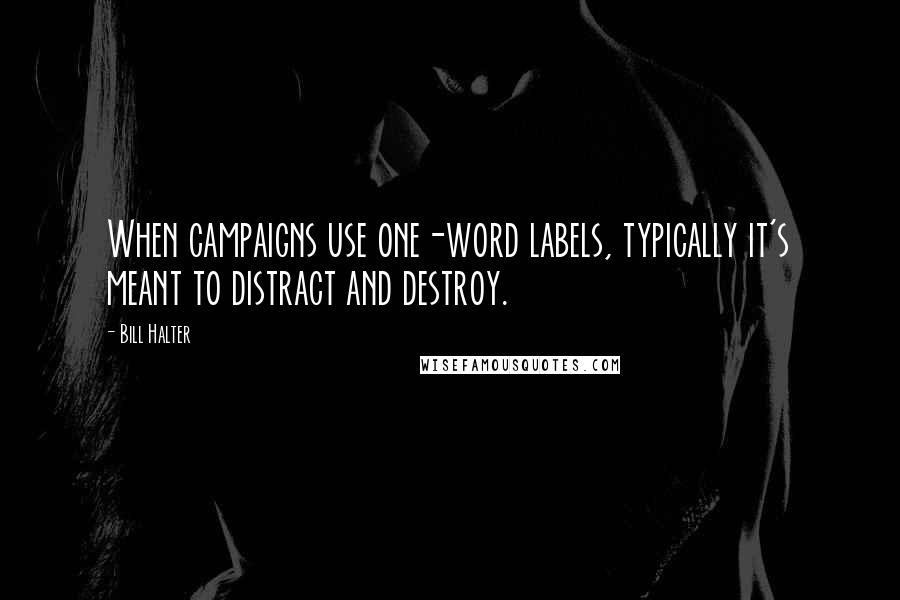 When campaigns use one-word labels, typically it's meant to distract and destroy.

- Bill Halter

WISEFAMOUSQUOTES.COM